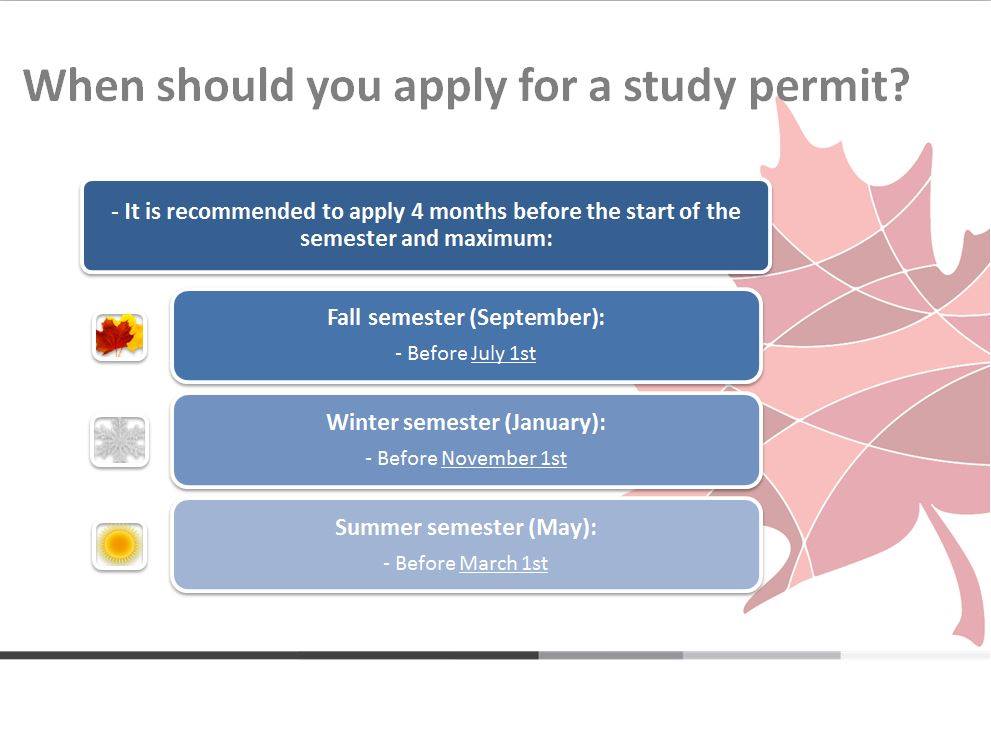 When should you apply for a study permit?

- It is recommended to apply 4 months before the start of the semester and maximum:

Fall semester (September):
- Before July 1st

Winter semester (January):
- Before November 1st

Summer semester (May):
- Before March 1st